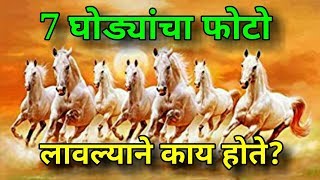 7 घोड्यांचा फोटो

लावल्याने काय होते?